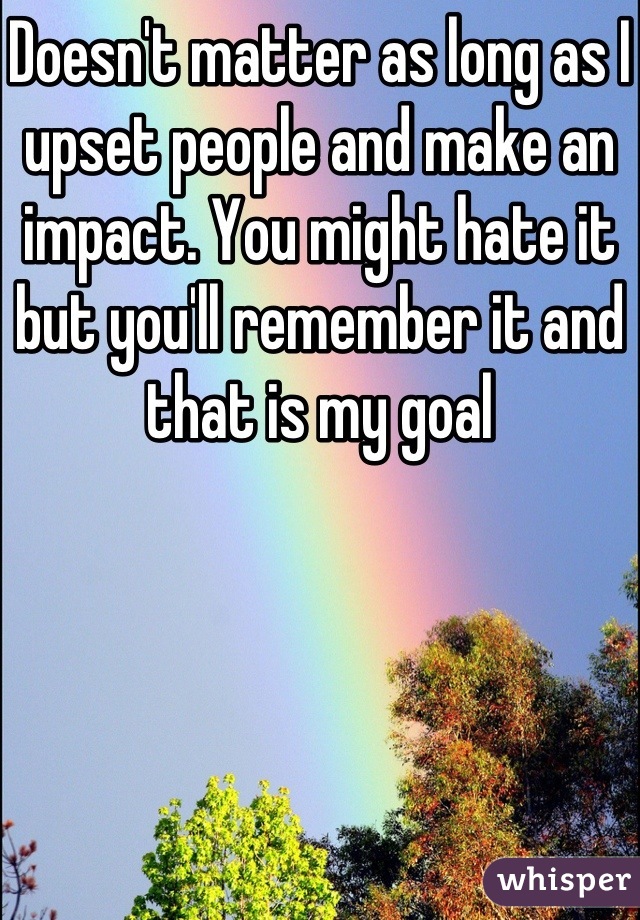 Doesn't matter as long as I upset people and make an impact. You might hate it but you'll remember it and that is my goal

whisper